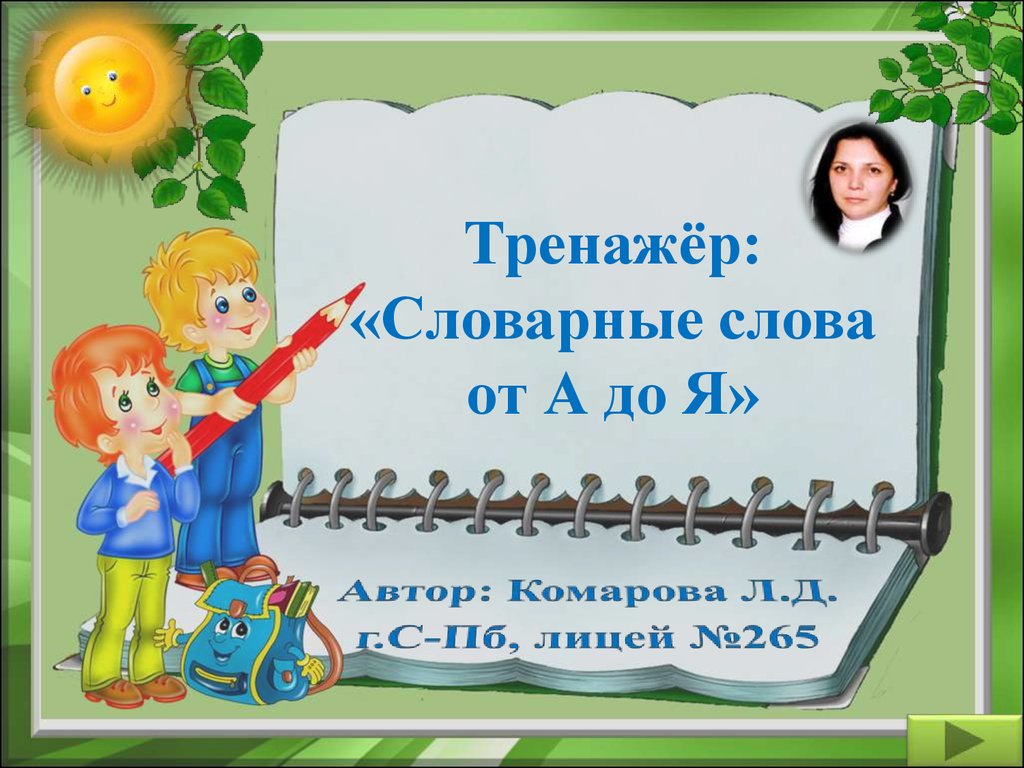 Тренажёр: «Словарные слова от А до Я»

Автор: Комарова Л.Д.
г.С-Пб, лицей №265